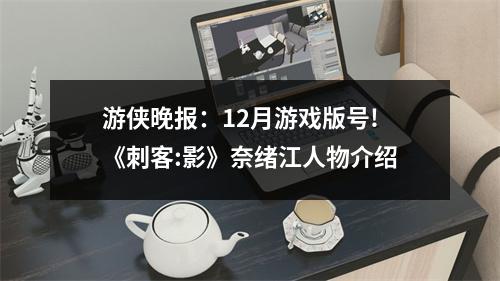 游侠晚报：12月游戏版号！
《刺客:影》奈绪江人物介绍